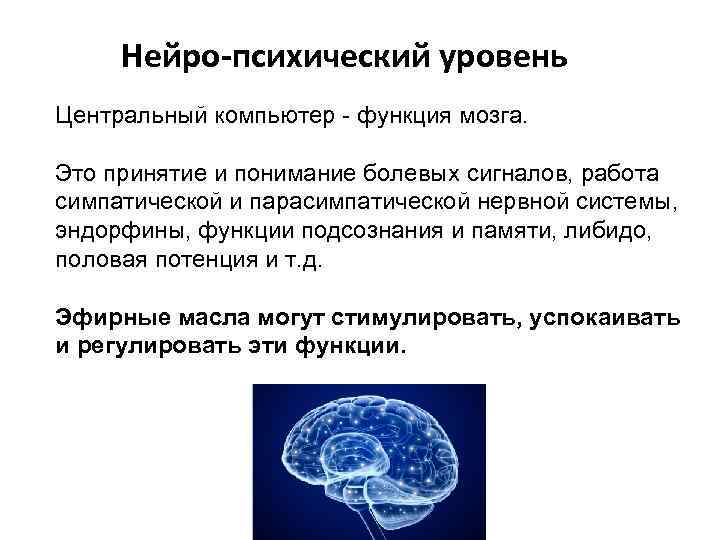 Нейро-психический уровень

Центральный компьютер - функция мозга.

Это принятие и понимание болевых сигналов, работа симпатической и парасимпатической нервной системы, эндорфины, функции подсознания и памяти, либидо, половая потенция и т.д.

Эфирные масла могут стимулировать, успокаивать и регулировать эти функции.